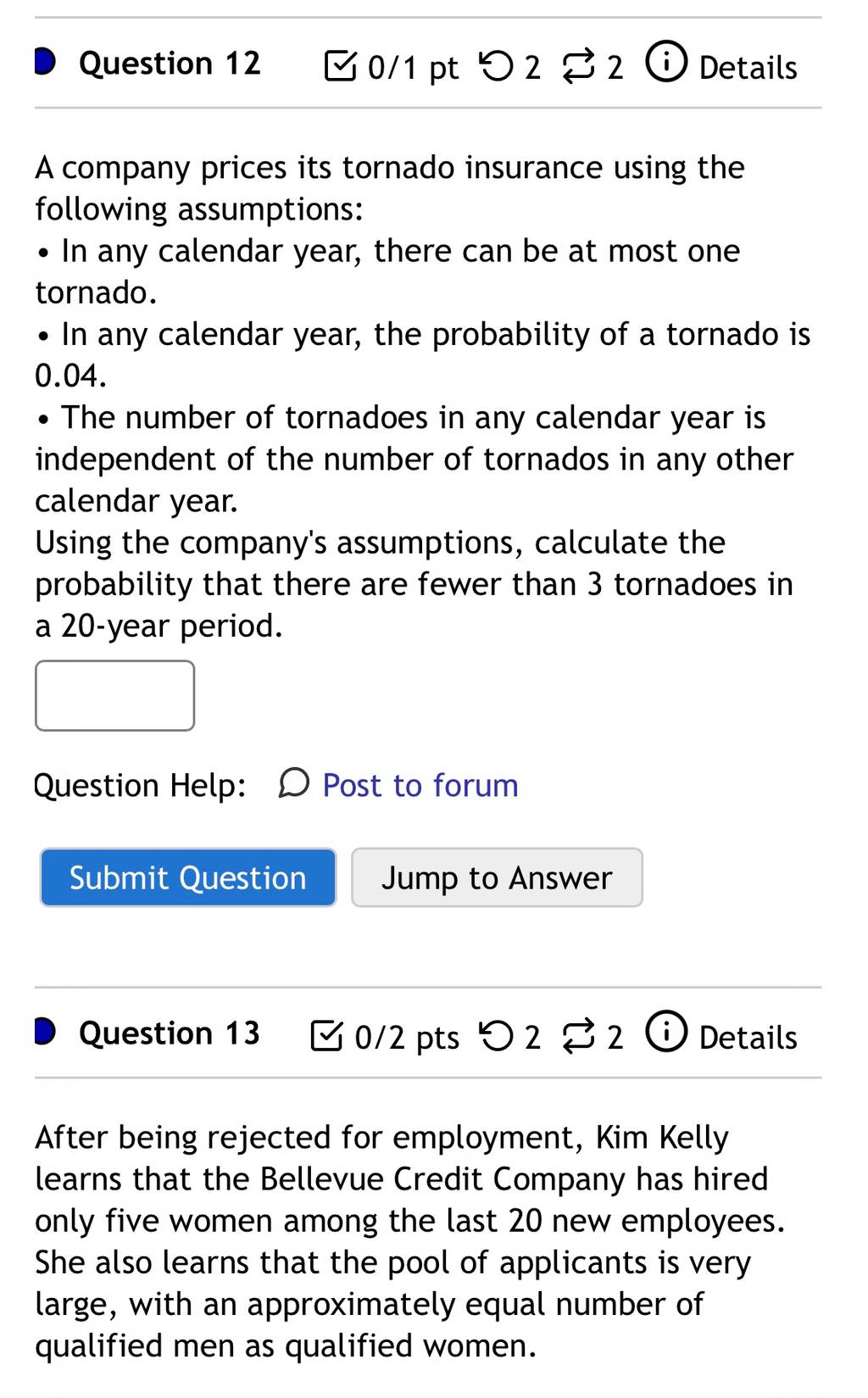 Question 12 0/1 pt 2 2 Details

A company prices its tornado insurance using the following assumptions:
• In any calendar year, there can be at most one tornado.
• In any calendar year, the probability of a tornado is 0.04.
• The number of tornadoes in any calendar year is independent of the number of tornados in any other calendar year.
Using the company's assumptions, calculate the probability that there are fewer than 3 tornadoes in a 20-year period.

Question Help: Post to forum

Submit Question Jump to Answer

Question 13 0/2 pts 2 2 Details

After being rejected for employment, Kim Kelly learns that the Bellevue Credit Company has hired only five women among the last 20 new employees. She also learns that the pool of applicants is very large, with an approximately equal number of qualified men as qualified women.